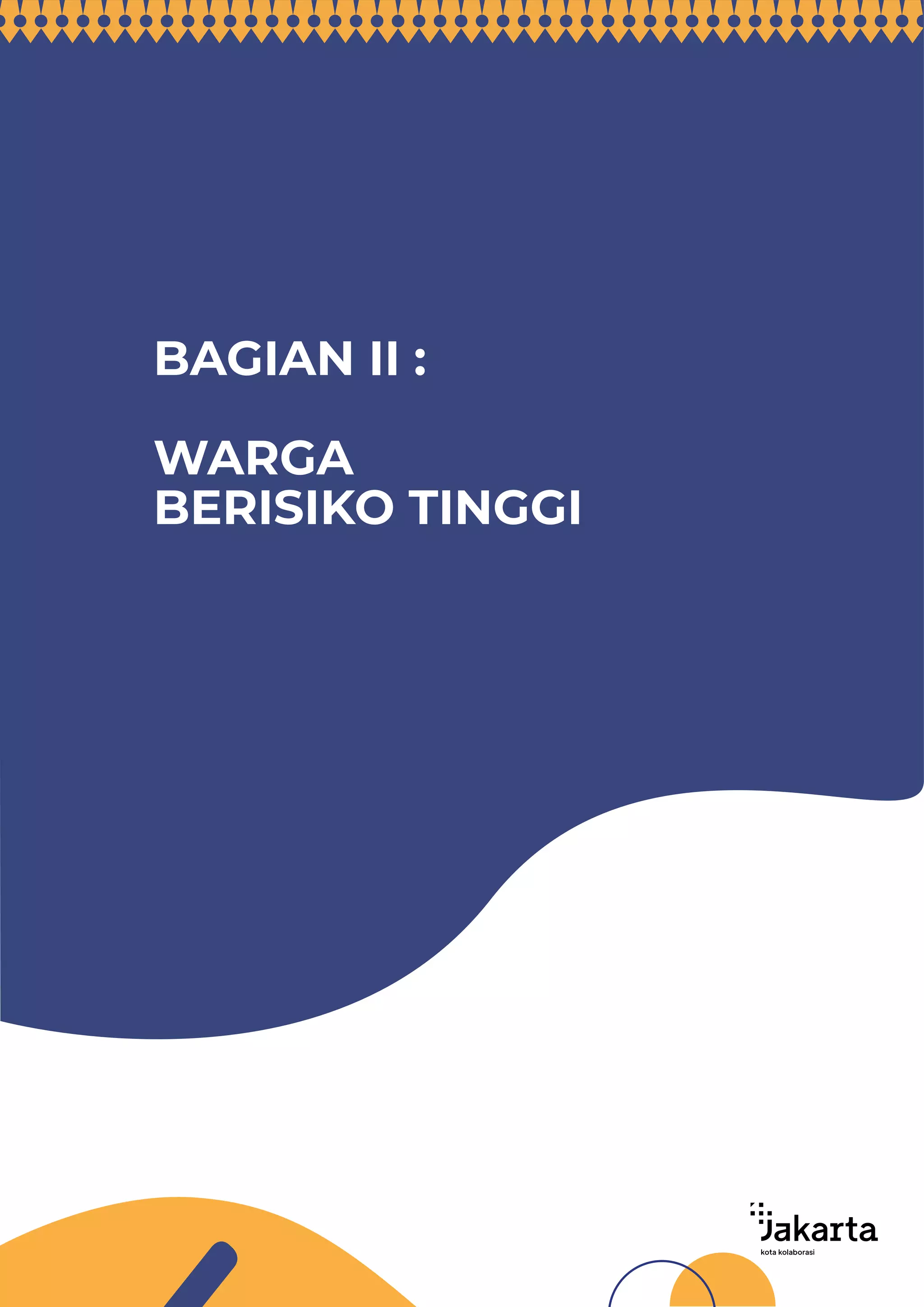 BAGIAN II :

WARGA BERISIKO TINGGI

Jakarta
kota kolaborasi